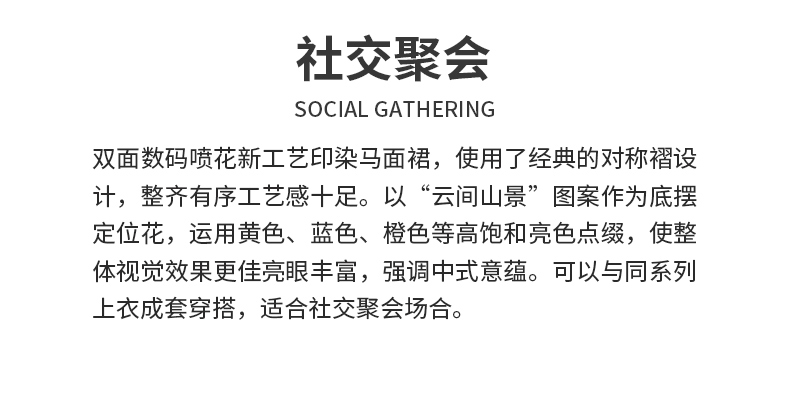 社交聚会

SOCIAL GATHERING

双面数码喷花新工艺印染马面裙，使用了经典的对称褶设计，整齐有序工艺感十足。以“云间山景”图案作为底摆定位花，运用黄色、蓝色、橙色等高饱和亮色点缀，使整体视觉效果更佳亮眼丰富，强调中式意蕴。可以与同系列上衣成套穿搭，适合社交聚会场合。